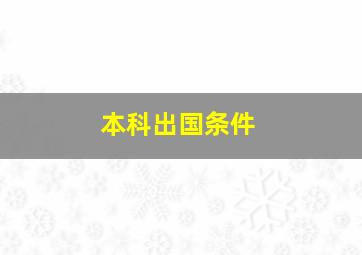 本科出国条件